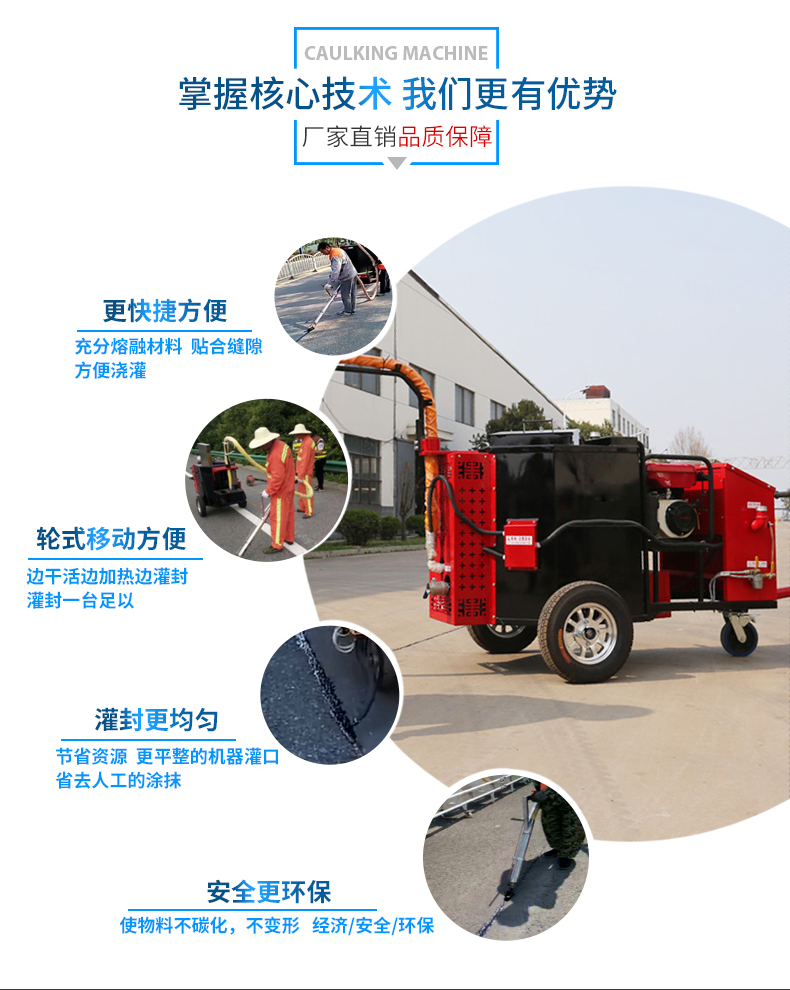 CAULKING MACHINE

掌握核心技术 我们更有优势

厂家直销品质保障

更快捷方便

充分熔融材料 贴合缝隙
方便浇灌

轮式移动方便

边干活边加热边灌封
灌封一台足以

灌封更均匀

节省资源 更平整的机器灌口
省去人工的涂抹

安全更环保

使物料不碳化，不变形 经济/安全/环保